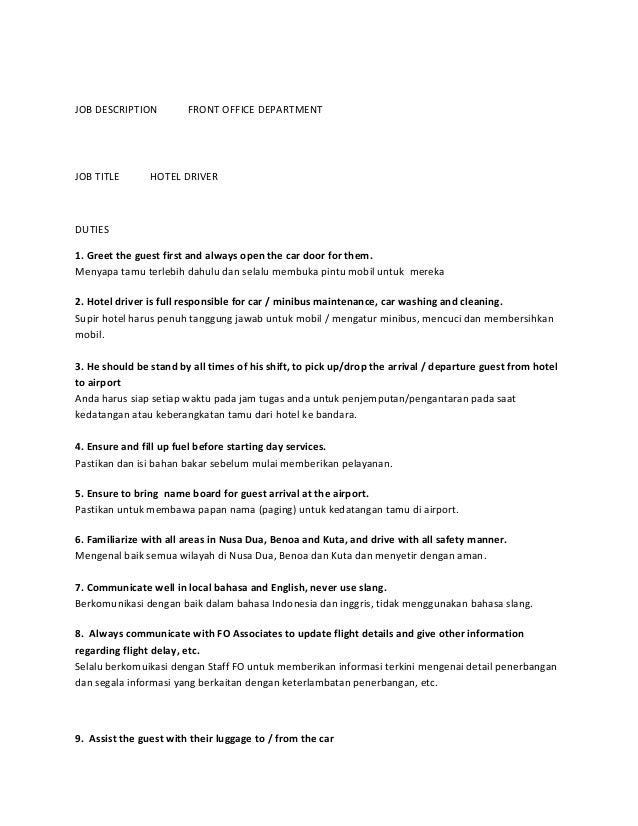 JOB DESCRIPTION FRONT OFFICE DEPARTMENT

JOB TITLE HOTEL DRIVER

DUTIES

1. Greet the guest first and always open the car door for them.
Menyapa tamu terlebih dahulu dan selalu membuka pintu mobil untuk mereka

2. Hotel driver is full responsible for car / minibus maintenance, car washing and cleaning.
Supir hotel harus penuh tanggung jawab untuk mobil / mengatur minibus, mencuci dan membersihkan mobil.

3. He should be stand by all times of his shift, to pick up/drop the arrival / departure guest from hotel to airport
Anda harus siap setiap waktu pada jam tugas anda untuk penjemputan/pengantaran pada saat kedatangan atau keberangkatan tamu dari hotel ke bandara.

4. Ensure and fill up fuel before starting day services.
Pastikan dan isi bahan bakar sebelum mulai memberikan pelayanan.

5. Ensure to bring name board for guest arrival at the airport.
Pastikan untuk membawa papan nama (paging) untuk kedatangan tamu di airport.

6. Familiarize with all areas in Nusa Dua, Benoa and Kuta, and drive with all safety manner.
Mengenal baik semua wilayah di Nusa Dua, Benoa dan Kuta dan menyetir dengan aman.

7. Communicate well in local bahasa and English, never use slang.
Berkomunikasi dengan baik dalam bahasa Indonesia dan inggris, tidak menggunakan bahasa slang.

8. Always communicate with FO Associates to update flight details and give other information regarding flight delay, etc.
Selalu berkomuikasi dengan Staff FO untuk memberikan informasi terkini mengenai detail penerbangan dan segala informasi yang berkaitan dengan keterlambatan penerbangan, etc.

9. Assist the guest with their luggage to / from the car